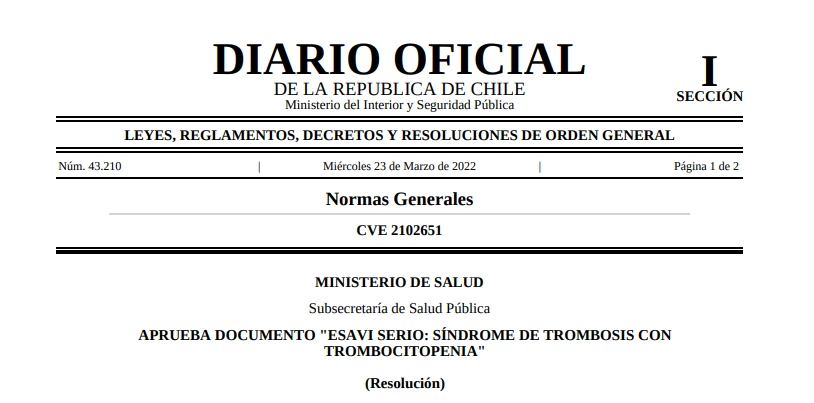 DIARIO OFICIAL
DE LA REPUBLICA DE CHILE
Ministerio del Interior y Seguridad Pública

I
SECCIÓN

LEYES, REGLAMENTOS, DECRETOS Y RESOLUCIONES DE ORDEN GENERAL

Núm. 43.210 | Miércoles 23 de Marzo de 2022 | Página 1 de 2

Normas Generales

CVE 2102651

MINISTERIO DE SALUD

Subsecretaría de Salud Pública

APRUEBA DOCUMENTO "ESAVI SERIO: SÍNDROME DE TROMBOSIS CON TROMBOCITOPENIA"

(Resolución)